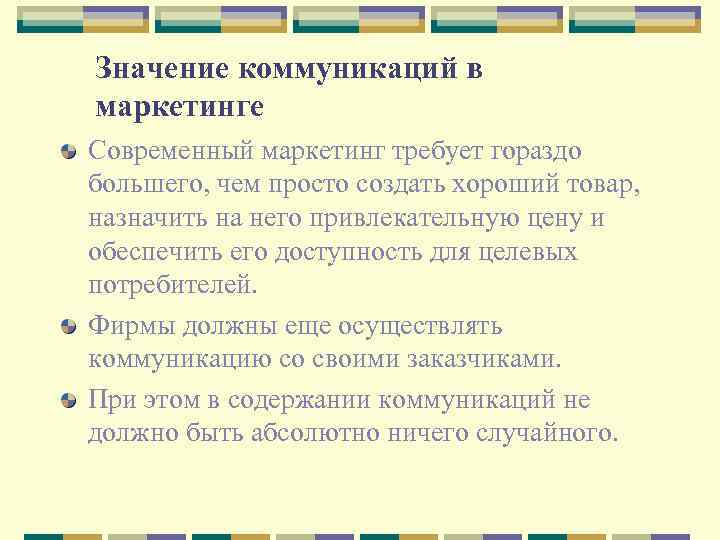 Значение коммуникаций в маркетинге

Современный маркетинг требует гораздо большего, чем просто создать хороший товар, назначить на него привлекательную цену и обеспечить его доступность для целевых потребителей.

Фирмы должны еще осуществлять коммуникацию со своими заказчиками.

При этом в содержании коммуникаций не должно быть абсолютно ничего случайного.